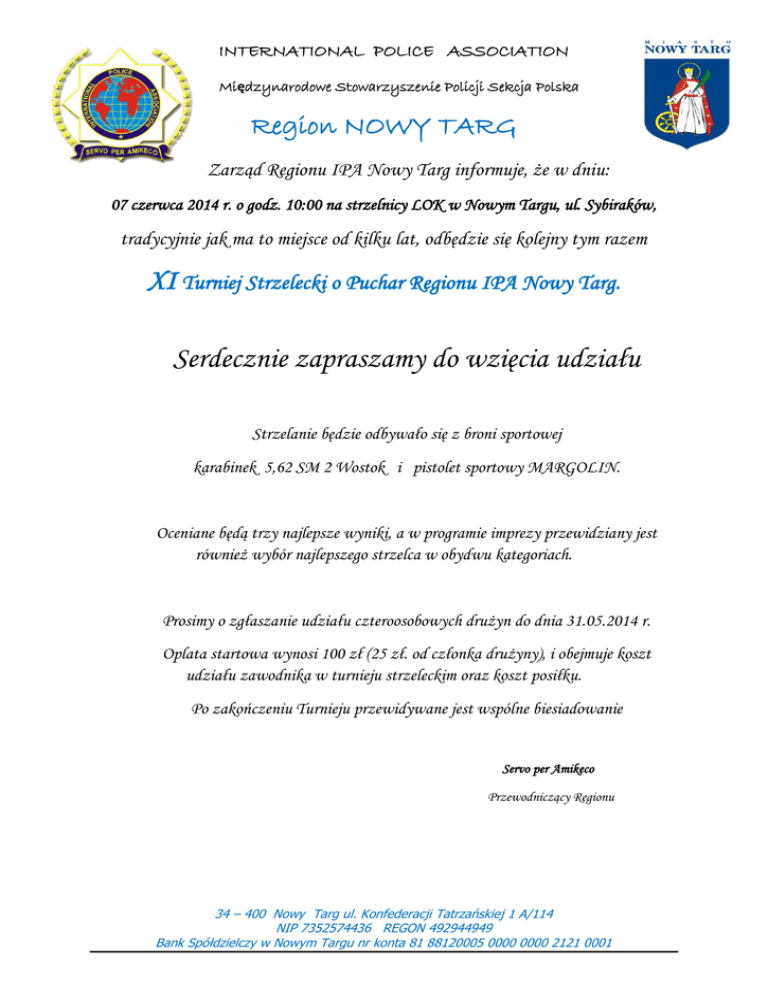 INTERNATIONAL POLICE ASSOCIATION

Międzynarodowe Stowarzyszenie Policji Sekcja Polska

Region NOWY TARG

INTERNATIONAL POLICE ASSOCIATION

SERVO PER AMIKECO

MIASTO NOWY TARG

Zarząd Regionu IPA Nowy Targ informuje, że w dniu:

07 czerwca 2014 r. o godz. 10:00 na strzelnicy LOK w Nowym Targu, ul. Sybiraków,

tradycyjnie jak ma to miejsce od kilku lat, odbędzie się kolejny tym razem

XI Turniej Strzelecki o Puchar Regionu IPA Nowy Targ.

Serdecznie zapraszamy do wzięcia udziału

Strzelanie będzie odbywało się z broni sportowej

karabinek 5,62 SM 2 Wostok i pistolet sportowy MARGOLIN.

Oceniane będą trzy najlepsze wyniki, a w programie imprezy przewidziany jest również wybór najlepszego strzelca w obydwu kategoriach.

Prosimy o zgłaszanie udziału czteroosobowych drużyn do dnia 31.05.2014 r.

Opłata startowa wynosi 100 zł (25 zł. od członka drużyny), i obejmuje koszt udziału zawodnika w turnieju strzeleckim oraz koszt posiłku.

Po zakończeniu Turnieju przewidywane jest wspólne biesiadowanie

Servo per Amikeco

Przewodniczący Regionu

34 – 400 Nowy Targ ul. Konfederacji Tatrzańskiej 1 A/114
NIP 7352574436 REGON 492944949
Bank Spółdzielczy w Nowym Targu nr konta 81 88120005 0000 0000 2121 0001